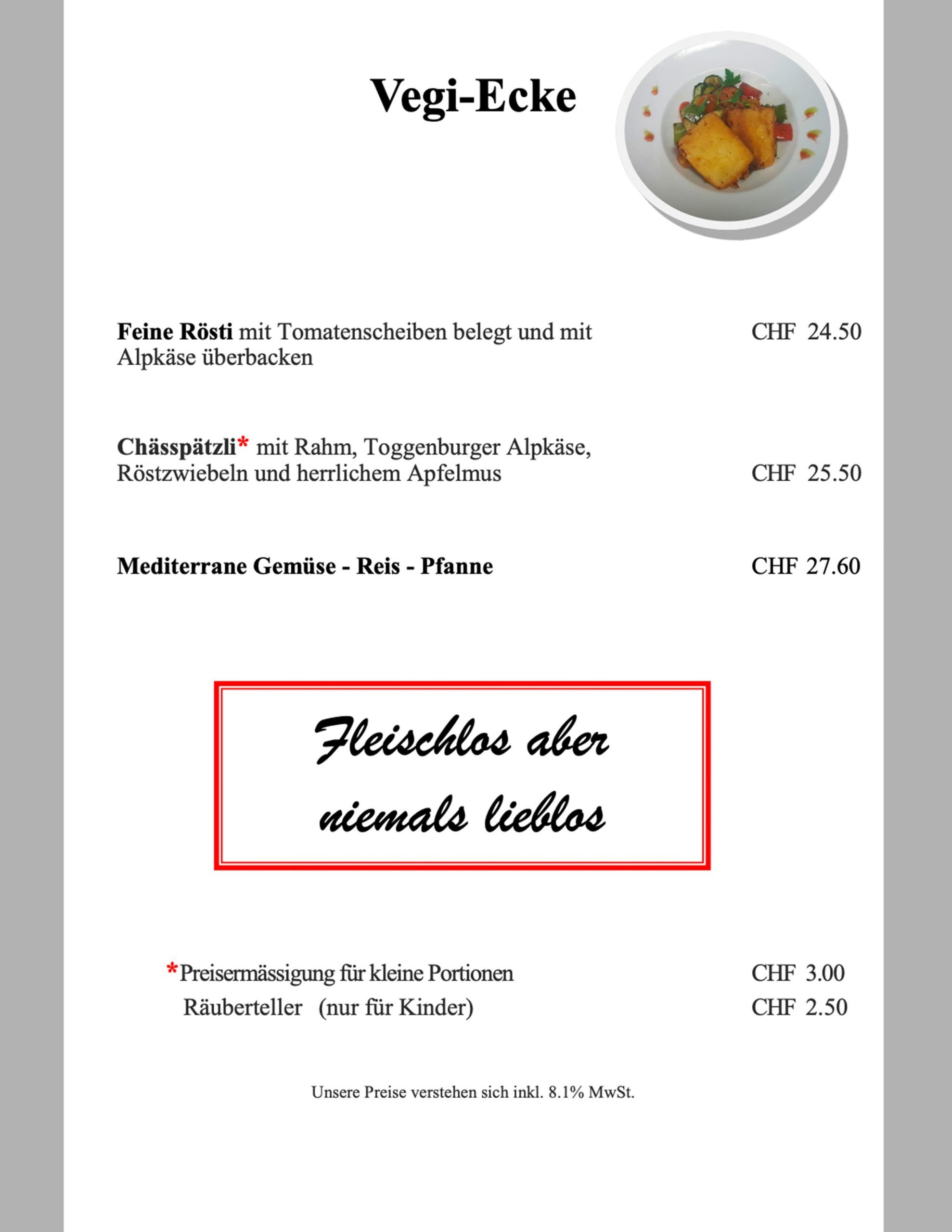 Vegi-Ecke

Feine Rösti mit Tomatenscheiben belegt und mit Alpkäse überbacken CHF 24.50

Chässpätzli* mit Rahm, Toggenburger Alpkäse, Röstzwiebeln und herrlichem Apfelmus CHF 25.50

Mediterrane Gemüse - Reis - Pfanne CHF 27.60

Fleischlos aber niemals lieblos

*Preisermässigung für kleine Portionen CHF 3.00
Räuberteller (nur für Kinder) CHF 2.50

Unsere Preise verstehen sich inkl. 8.1% MwSt.